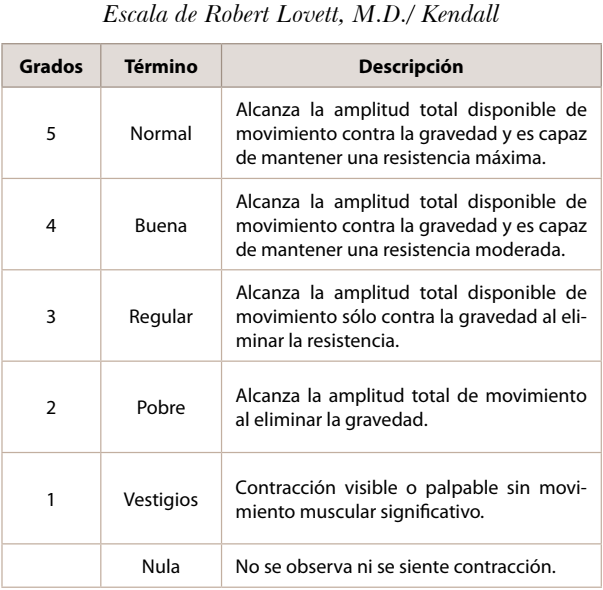 Escala de Robert Lovett, M.D./ Kendall

| Grados | Término | Descripción |
|---|---|---|
| 5 | Normal | Alcanza la amplitud total disponible de movimiento contra la gravedad y es capaz de mantener una resistencia máxima. |
| 4 | Buena | Alcanza la amplitud total disponible de movimiento contra la gravedad y es capaz de mantener una resistencia moderada. |
| 3 | Regular | Alcanza la amplitud total disponible de movimiento sólo contra la gravedad al eliminar la resistencia. |
| 2 | Pobre | Alcanza la amplitud total de movimiento al eliminar la gravedad. |
| 1 | Vestigios | Contracción visible o palpable sin movimiento muscular significativo. |
| | Nula | No se observa ni se siente contracción. |